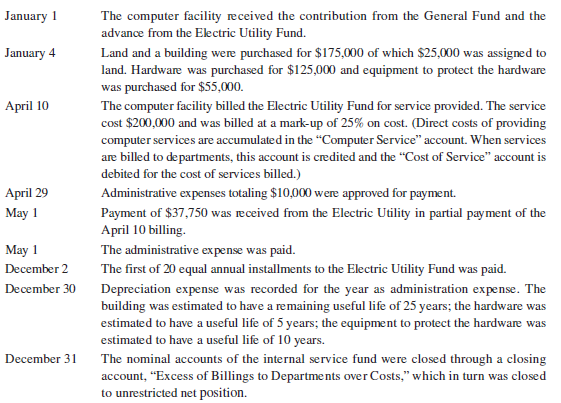 January 1 The computer facility received the contribution from the General Fund and the advance from the Electric Utility Fund.

January 4 Land and a building were purchased for \$175,000 of which \$25,000 was assigned to land. Hardware was purchased for \$125,000 and equipment to protect the hardware was purchased for \$55,000.

April 10 The computer facility billed the Electric Utility Fund for service provided. The service cost \$200,000 and was billed at a mark-up of 25% on cost. (Direct costs of providing computer services are accumulated in the "Computer Service" account. When services are billed to departments, this account is credited and the "Cost of Service" account is debited for the cost of services billed.)

April 29 Administrative expenses totaling \$10,000 were approved for payment.

May 1 Payment of \$37,750 was received from the Electric Utility in partial payment of the April 10 billing.

May 1 The administrative expense was paid.

December 2 The first of 20 equal annual installments to the Electric Utility Fund was paid.

December 30 Depreciation expense was recorded for the year as administration expense. The building was estimated to have a remaining useful life of 25 years; the hardware was estimated to have a useful life of 5 years; the equipment to protect the hardware was estimated to have a useful life of 10 years.

December 31 The nominal accounts of the internal service fund were closed through a closing account, "Excess of Billings to Departments over Costs," which in turn was closed to unrestricted net position.